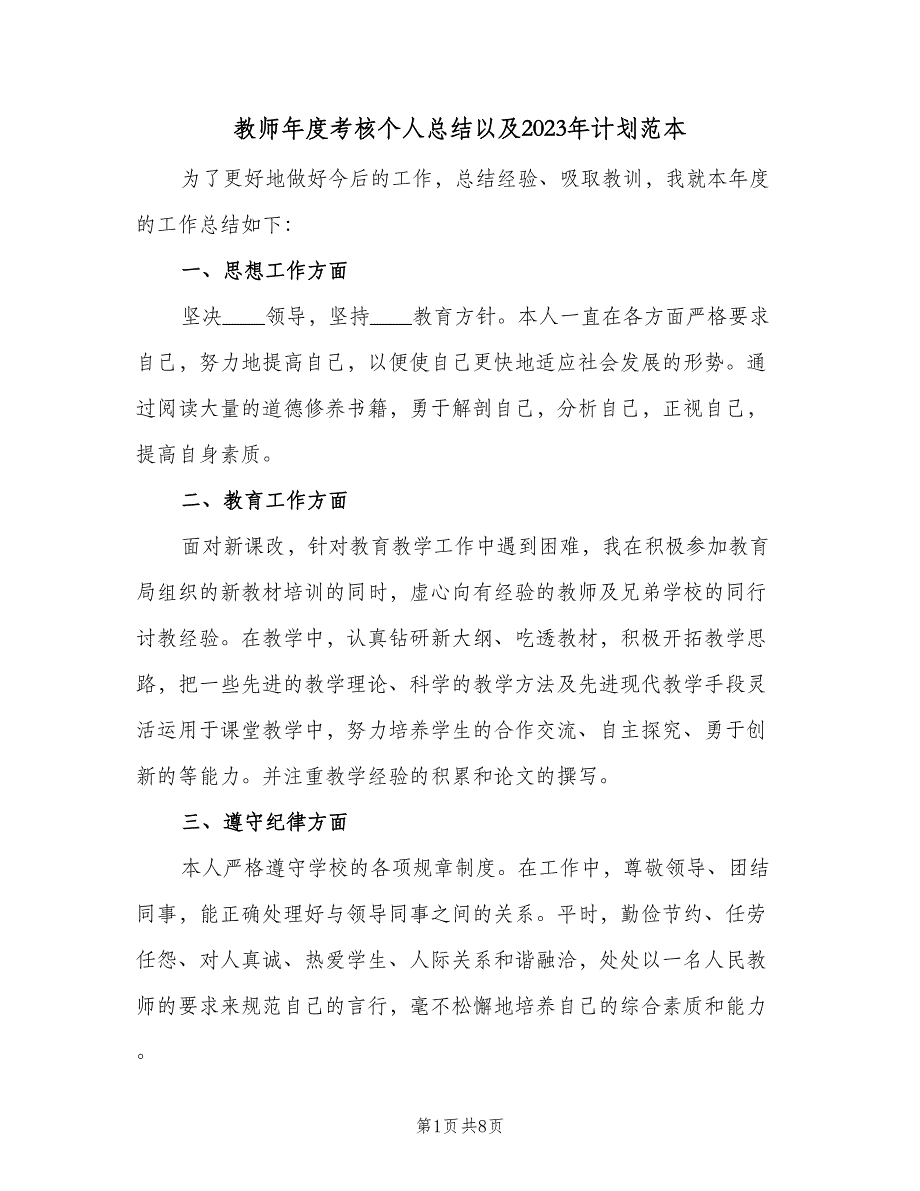 教师年度考核个人总结以及2023年计划范本

为了更好地做好今后的工作，总结经验、吸取教训，我就本年度的工作总结如下：

一、思想工作方面

坚决____领导，坚持____教育方针。本人一直在各方面严格要求自己，努力地提高自己，以便使自己更快地适应社会发展的形势。通过阅读大量的道德修养书籍，勇于解剖自己，分析自己，正视自己，提高自身素质。

二、教育工作方面

面对新课改，针对教育教学工作中遇到困难，我在积极参加教育局组织的新教材培训的同时，虚心向有经验的教师及兄弟学校的同行讨教经验。在教学中，认真钻研新大纲、吃透教材，积极开拓教学思路，把一些先进的教学理论、科学的教学方法及先进现代教学手段灵活运用于课堂教学中，努力培养学生的合作交流、自主探究、勇于创新的等能力。并注重教学经验的积累和论文的撰写。

三、遵守纪律方面

本人严格遵守学校的各项规章制度。在工作中，尊敬领导、团结同事，能正确处理好与领导同事之间的关系。平时，勤俭节约、任劳任怨、对人真诚、热爱学生、人际关系和谐融洽，处处以一名人民教师的要求来规范自己的言行，毫不松懈地培养自己的综合素质和能力。

第1页 共8页